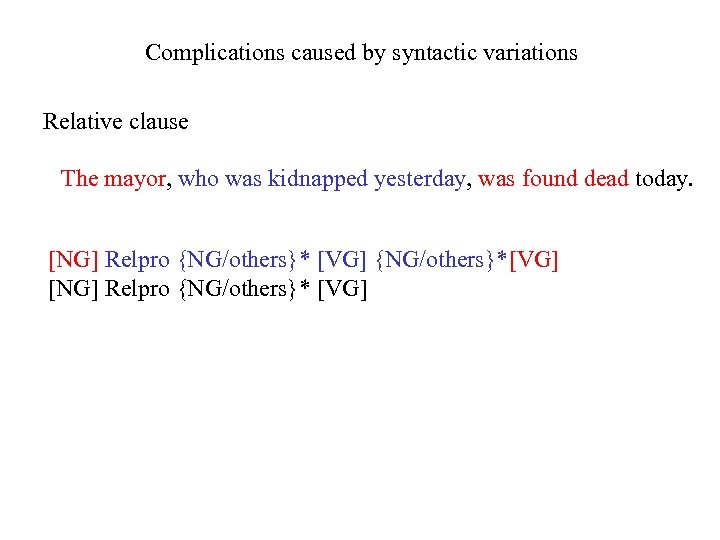 Complications caused by syntactic variations

Relative clause

The mayor, who was kidnapped yesterday, was found dead today.

[NG] Relpro {NG/others}* [VG] {NG/others}*[VG]
[NG] Relpro {NG/others}* [VG]